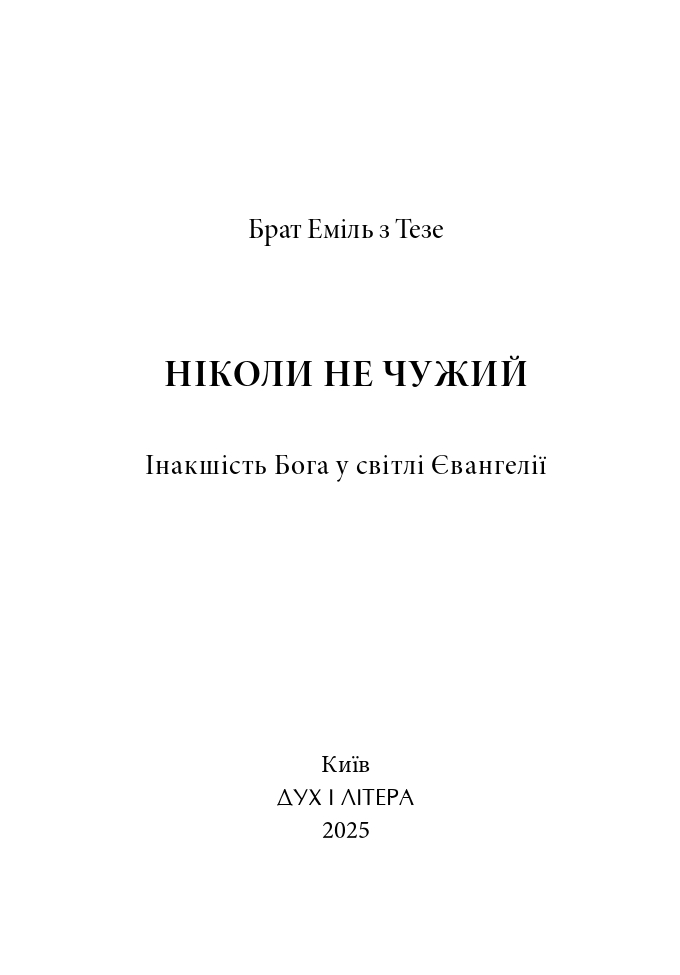 Брат Еміль з Тезе

НІКОЛИ НЕ ЧУЖИЙ

Інакшість Бога у світлі Євангелії

Київ
ДУХ І ЛІТЕРА
2025